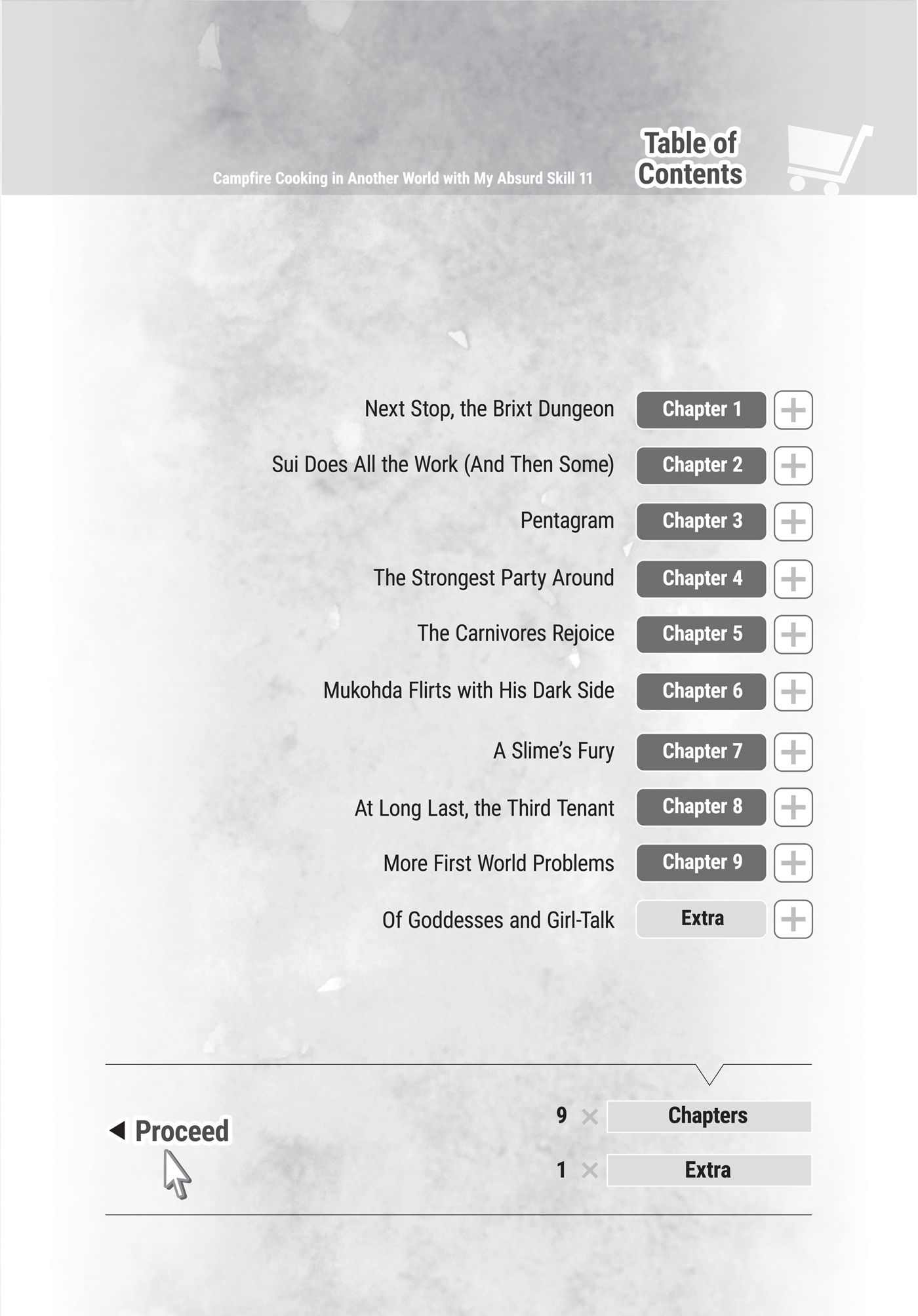 Campfire Cooking in Another World with My Absurd Skill 11

Table of Contents

Next Stop, the Brixt Dungeon Chapter 1 +

Sui Does All the Work (And Then Some) Chapter 2 +

Pentagram Chapter 3 +

The Strongest Party Around Chapter 4 +

The Carnivores Rejoice Chapter 5 +

Mukohda Flirts with His Dark Side Chapter 6 +

A Slime's Fury Chapter 7 +

At Long Last, the Third Tenant Chapter 8 +

More First World Problems Chapter 9 +

Of Goddesses and Girl-Talk Extra +

◀ Proceed

9 × Chapters

1 × Extra